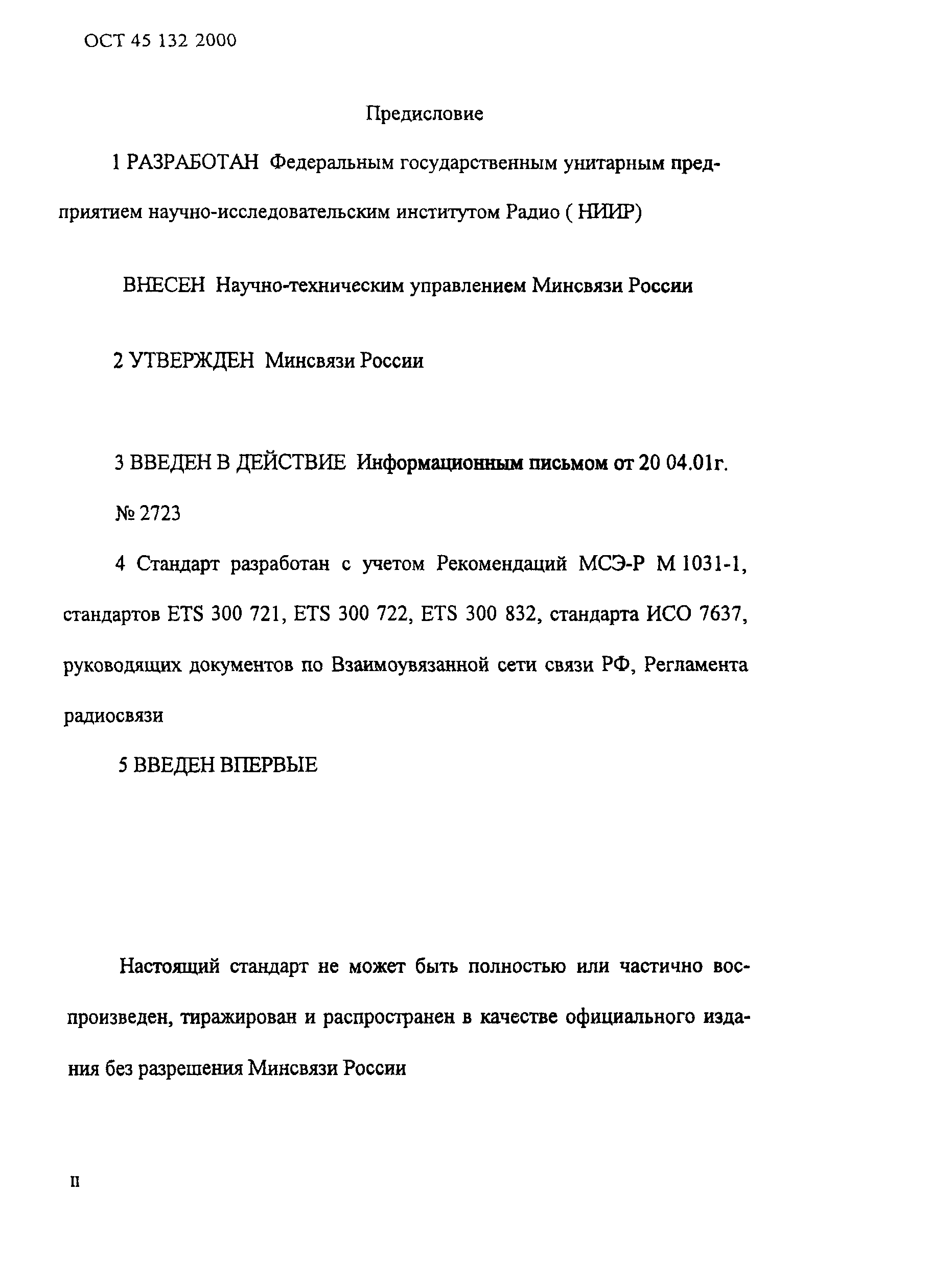 ОСТ 45 132 2000

Предисловие

1 РАЗРАБОТАН Федеральным государственным унитарным предприятием научно-исследовательским институтом Радио ( НИИР)

ВНЕСЕН Научно-техническим управлением Минсвязи России

2 УТВЕРЖДЕН Минсвязи России

3 ВВЕДЕН В ДЕЙСТВИЕ Информационным письмом от 20 04.01г. № 2723

4 Стандарт разработан с учетом Рекомендаций МСЭ-Р М 1031-1, стандартов ETS 300 721, ETS 300 722, ETS 300 832, стандарта ИСО 7637, руководящих документов по Взаимоувязанной сети связи РФ, Регламента радиосвязи

5 ВВЕДЕН ВПЕРВЫЕ

Настоящий стандарт не может быть полностью или частично воспроизведен, тиражирован и распространен в качестве официального издания без разрешения Минсвязи России

II